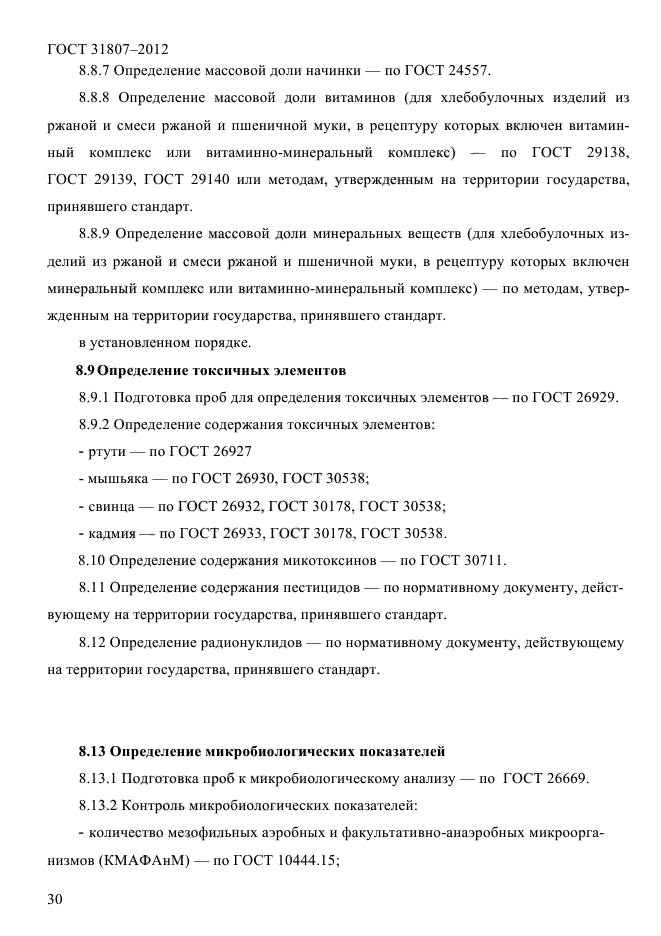 ГОСТ 31807–2012

8.8.7 Определение массовой доли начинки — по ГОСТ 24557.

8.8.8 Определение массовой доли витаминов (для хлебобулочных изделий из ржаной и смеси ржаной и пшеничной муки, в рецептуру которых включен витаминный комплекс или витаминно-минеральный комплекс) — по ГОСТ 29138, ГОСТ 29139, ГОСТ 29140 или методам, утвержденным на территории государства, принявшего стандарт.

8.8.9 Определение массовой доли минеральных веществ (для хлебобулочных изделий из ржаной и смеси ржаной и пшеничной муки, в рецептуру которых включен минеральный комплекс или витаминно-минеральный комплекс) — по методам, утвержденным на территории государства, принявшего стандарт.

в установленном порядке.

8.9 Определение токсичных элементов

8.9.1 Подготовка проб для определения токсичных элементов — по ГОСТ 26929.

8.9.2 Определение содержания токсичных элементов:

- ртути — по ГОСТ 26927

- мышьяка — по ГОСТ 26930, ГОСТ 30538;

- свинца — по ГОСТ 26932, ГОСТ 30178, ГОСТ 30538;

- кадмия — по ГОСТ 26933, ГОСТ 30178, ГОСТ 30538.

8.10 Определение содержания микотоксинов — по ГОСТ 30711.

8.11 Определение содержания пестицидов — по нормативному документу, действующему на территории государства, принявшего стандарт.

8.12 Определение радионуклидов — по нормативному документу, действующему на территории государства, принявшего стандарт.

8.13 Определение микробиологических показателей

8.13.1 Подготовка проб к микробиологическому анализу — по ГОСТ 26669.

8.13.2 Контроль микробиологических показателей:

- количество мезофильных аэробных и факультативно-анаэробных микроорганизмов (КМАФАнМ) — по ГОСТ 10444.15;

30